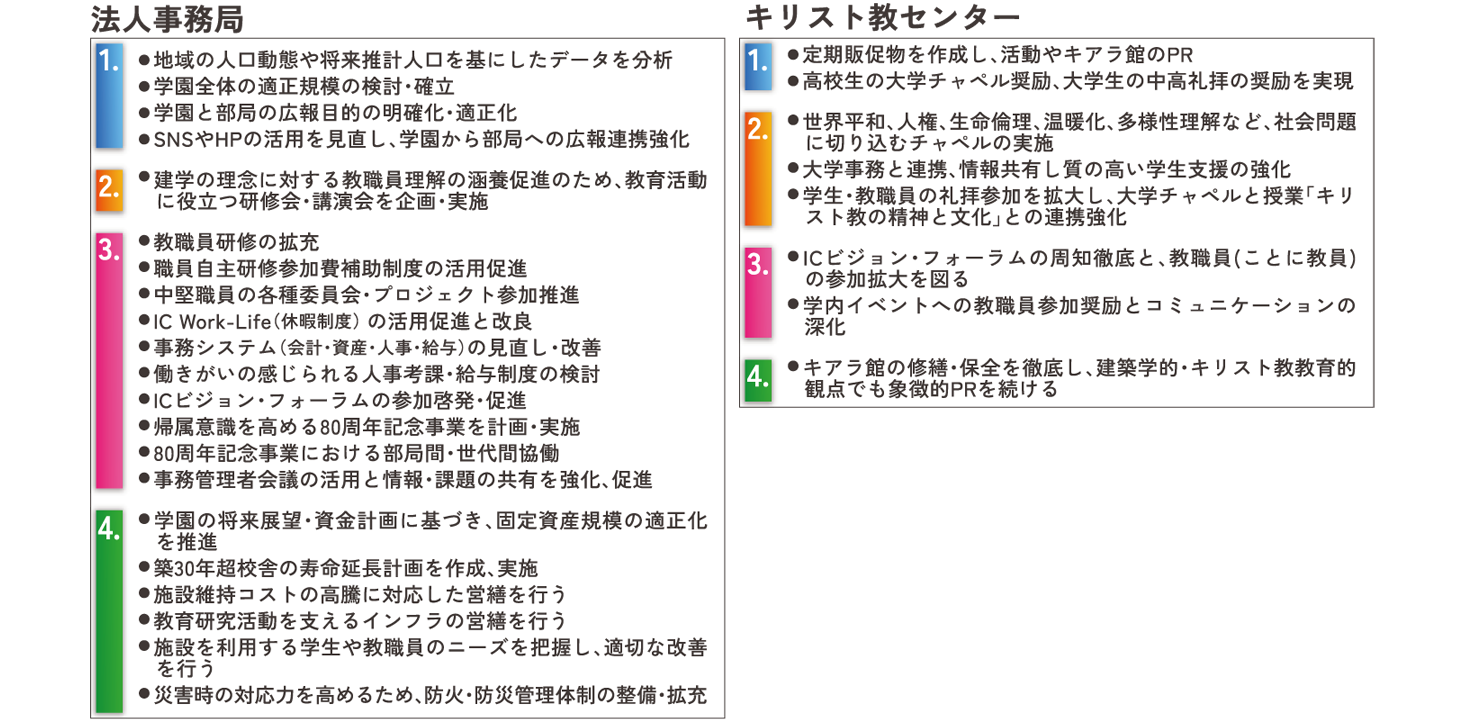 法人事務局

1.
• 地域の人口動態や将来推計人口を基にしたデータを分析
• 学園全体の適正規模の検討・確立
• 学園と部局の広報目的の明確化・適正化
• SNSやHPの活用を見直し、学園から部局への広報連携強化

2.
• 建学の理念に対する教職員理解の涵養促進のため、教育活動に役立つ研修会・講演会を企画・実施

3.
• 教職員研修の拡充
• 職員自主研修参加費補助制度の活用促進
• 中堅職員の各種委員会・プロジェクト参加推進
• IC Work-Life(休暇制度)の活用促進と改良
• 事務システム(会計・資産・人事・給与)の見直し・改善
• 働きがいの感じられる人事考課・給与制度の検討
• ICビジョン・フォーラムの参加啓発・促進
• 帰属意識を高める80周年記念事業を計画・実施
• 80周年記念事業における部局間・世代間協働
• 事務管理者会議の活用と情報・課題の共有を強化、促進

4.
• 学園の将来展望・資金計画に基づき、固定資産規模の適正化を推進
• 築30年超校舎の寿命延長計画を作成、実施
• 施設維持コストの高騰に対応した営繕を行う
• 教育研究活動を支えるインフラの営繕を行う
• 施設を利用する学生や教職員のニーズを把握し、適切な改善を行う
• 災害時の対応力を高めるため、防火・防災管理体制の整備・拡充

キリスト教センター

1.
• 定期販促物を作成し、活動やキアラ館のPR
• 高校生の大学チャペル奨励、大学生の中高礼拝の奨励を実現

2.
• 世界平和、人権、生命倫理、温暖化、多様性理解など、社会問題に切り込むチャペルの実施
• 大学事務と連携、情報共有し質の高い学生支援の強化
• 学生・教職員の礼拝参加を拡大し、大学チャペルと授業「キリスト教の精神と文化」との連携強化

3.
• ICビジョン・フォーラムの周知徹底と、教職員(ことに教員)の参加拡大を図る
• 学内イベントへの教職員参加奨励とコミュニケーションの深化

4.
• キアラ館の修繕・保全を徹底し、建築学的・キリスト教教育的観点でも象徴的PRを続ける